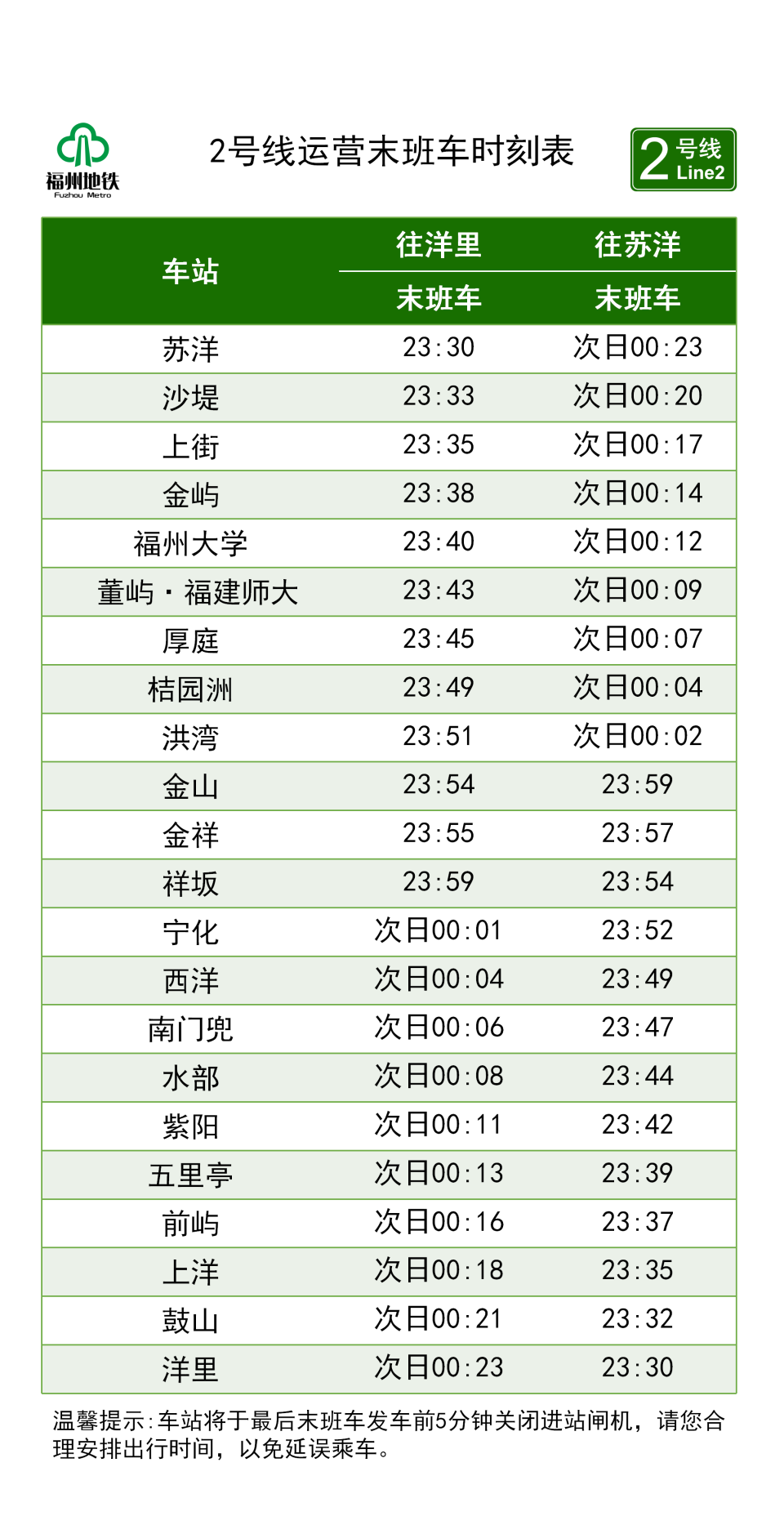 福州地铁
Fuzhou Metro

2号线运营末班车时刻表

2 号线 Line2

| 车站 | 往洋里 末班车 | 往苏洋 末班车 |
|---|---|---|
| 苏洋 | 23:30 | 次日00:23 |
| 沙堤 | 23:33 | 次日00:20 |
| 上街 | 23:35 | 次日00:17 |
| 金屿 | 23:38 | 次日00:14 |
| 福州大学 | 23:40 | 次日00:12 |
| 董屿·福建师大 | 23:43 | 次日00:09 |
| 厚庭 | 23:45 | 次日00:07 |
| 桔园洲 | 23:49 | 次日00:04 |
| 洪湾 | 23:51 | 次日00:02 |
| 金山 | 23:54 | 23:59 |
| 金祥 | 23:55 | 23:57 |
| 祥坂 | 23:59 | 23:54 |
| 宁化 | 次日00:01 | 23:52 |
| 西洋 | 次日00:04 | 23:49 |
| 南门兜 | 次日00:06 | 23:47 |
| 水部 | 次日00:08 | 23:44 |
| 紫阳 | 次日00:11 | 23:42 |
| 五里亭 | 次日00:13 | 23:39 |
| 前屿 | 次日00:16 | 23:37 |
| 上洋 | 次日00:18 | 23:35 |
| 鼓山 | 次日00:21 | 23:32 |
| 洋里 | 次日00:23 | 23:30 |

温馨提示:车站将于最后末班车发车前5分钟关闭进站闸机，请您合理安排出行时间，以免延误乘车。